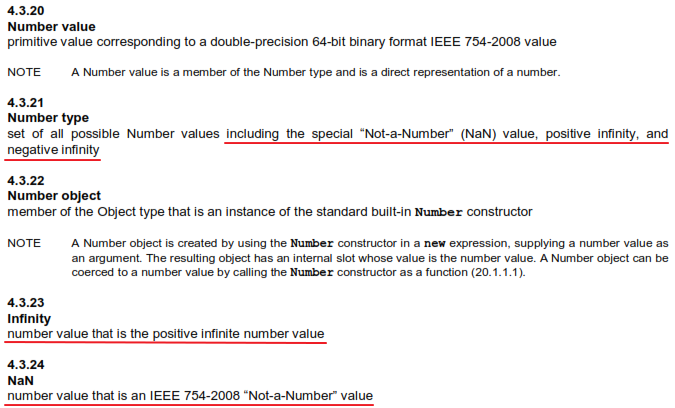 4.3.20
Number value
primitive value corresponding to a double-precision 64-bit binary format IEEE 754-2008 value

NOTE A Number value is a member of the Number type and is a direct representation of a number.

4.3.21
Number type
set of all possible Number values including the special “Not-a-Number” (NaN) value, positive infinity, and negative infinity

4.3.22
Number object
member of the Object type that is an instance of the standard built-in Number constructor

NOTE A Number object is created by using the Number constructor in a new expression, supplying a number value as an argument. The resulting object has an internal slot whose value is the number value. A Number object can be coerced to a number value by calling the Number constructor as a function (20.1.1.1).

4.3.23
Infinity
number value that is the positive infinite number value

4.3.24
NaN
number value that is an IEEE 754-2008 “Not-a-Number” value